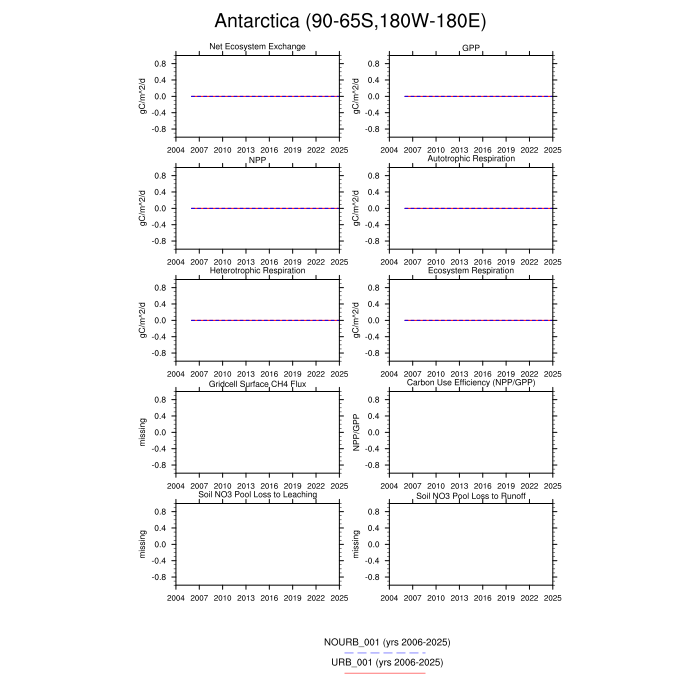 Antarctica (90-65S,180W-180E)

Net Ecosystem Exchange
gC/m^2/d
0.8
0.4
0.0
-0.4
-0.8
2004 2007 2010 2013 2016 2019 2022 2025

GPP
gC/m^2/d
0.8
0.4
0.0
-0.4
-0.8
2004 2007 2010 2013 2016 2019 2022 2025

NPP
gC/m^2/d
0.8
0.4
0.0
-0.4
-0.8
2004 2007 2010 2013 2016 2019 2022 2025

Autotrophic Respiration
gC/m^2/d
0.8
0.4
0.0
-0.4
-0.8
2004 2007 2010 2013 2016 2019 2022 2025

Heterotrophic Respiration
gC/m^2/d
0.8
0.4
0.0
-0.4
-0.8
2004 2007 2010 2013 2016 2019 2022 2025

Ecosystem Respiration
gC/m^2/d
0.8
0.4
0.0
-0.4
-0.8
2004 2007 2010 2013 2016 2019 2022 2025

Gridcell Surface CH4 Flux
missing
0.8
0.4
0.0
-0.4
-0.8
2004 2007 2010 2013 2016 2019 2022 2025

Carbon Use Efficiency (NPP/GPP)
NPP/GPP
0.8
0.4
0.0
-0.4
-0.8
2004 2007 2010 2013 2016 2019 2022 2025

Soil NO3 Pool Loss to Leaching
missing
0.8
0.4
0.0
-0.4
-0.8
2004 2007 2010 2013 2016 2019 2022 2025

Soil NO3 Pool Loss to Runoff
missing
0.8
0.4
0.0
-0.4
-0.8
2004 2007 2010 2013 2016 2019 2022 2025

NOURB_001 (yrs 2006-2025)
URB_001 (yrs 2006-2025)